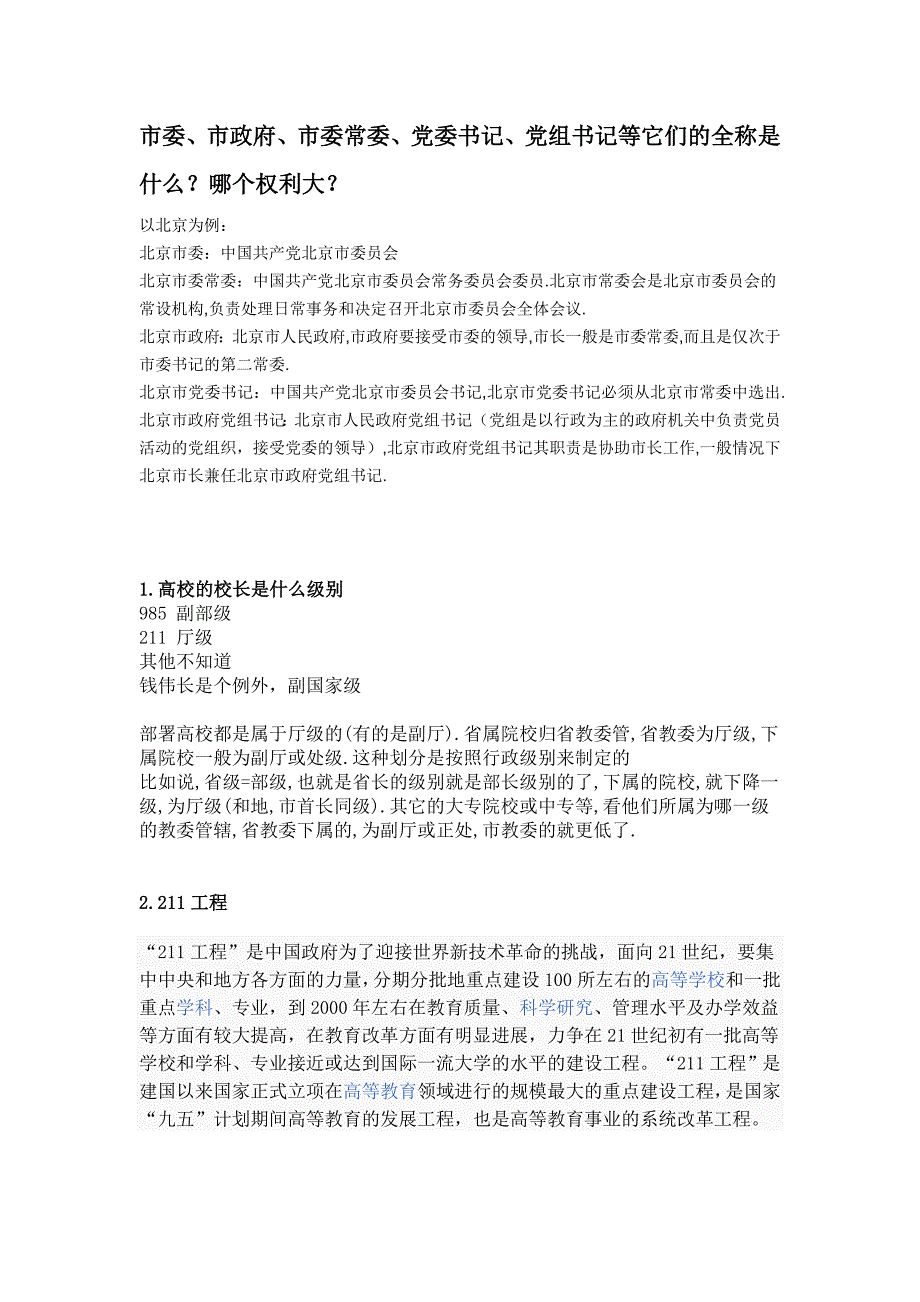 市委、市政府、市委常委、党委书记、党组书记等它们的全称是什么？哪个权利大？

以北京为例：
北京市委：中国共产党北京市委员会
北京市委常委：中国共产党北京市委员会常务委员会委员.北京市常委会是北京市委员会的常设机构,负责处理日常事务和决定召开北京市委员会全体会议.
北京市政府：北京市人民政府,市政府要接受市委的领导,市长一般是市委常委,而且是仅次于市委书记的第二常委.
北京市党委书记：中国共产党北京市委员会书记,北京市党委书记必须从北京市常委中选出.
北京市政府党组书记：北京市人民政府党组书记（党组是以行政为主的政府机关中负责党员活动的党组织，接受党委的领导）,北京市政府党组书记其职责是协助市长工作,一般情况下北京市长兼任北京市政府党组书记.

1.高校的校长是什么级别
985 副部级
211 厅级
其他不知道
钱伟长是个例外，副国家级

部署高校都是属于厅级的(有的是副厅).省属院校归省教委管,省教委为厅级,下属院校一般为副厅或处级.这种划分是按照行政级别来制定的
比如说,省级=部级,也就是省长的级别就是部长级别的了,下属的院校,就下降一级,为厅级(和地,市首长同级).其它的大专院校或中专等,看他们所属为哪一级的教委管辖,省教委下属的,为副厅或正处,市教委的就更低了.

2.211工程

“211工程”是中国政府为了迎接世界新技术革命的挑战，面向21世纪，要集中中央和地方各方面的力量，分期分批地重点建设100所左右的高等学校和一批重点学科、专业，到2000年左右在教育质量、科学研究、管理水平及办学效益等方面有较大提高，在教育改革方面有明显进展，力争在21世纪初有一批高等学校和学科、专业接近或达到国际一流大学的水平的建设工程。“211工程”是建国以来国家正式立项在高等教育领域进行的规模最大的重点建设工程，是国家“九五”计划期间高等教育的发展工程，也是高等教育事业的系统改革工程。